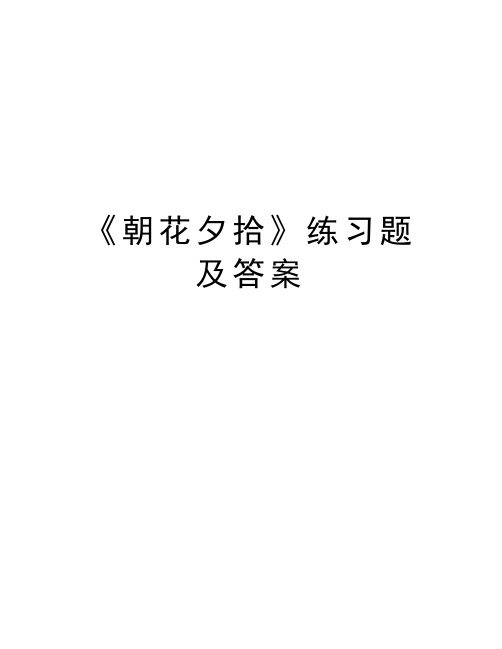 《朝花夕拾》练习题及答案